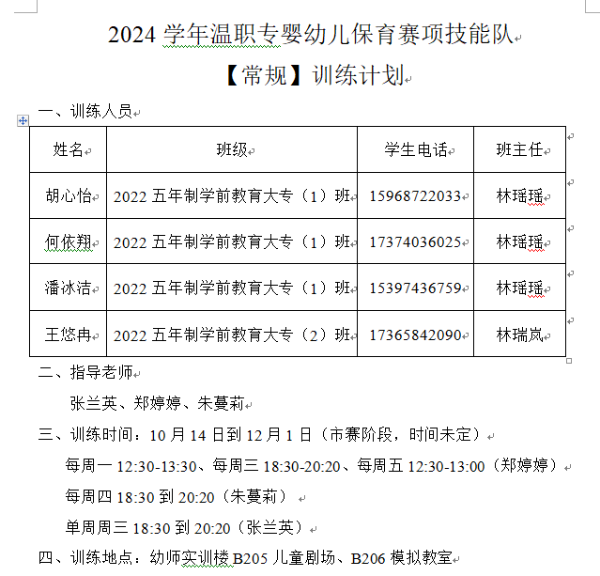 2024 学年温职专婴幼儿保育赛项技能队

【常规】训练计划

一、训练人员

| 姓名 | 班级 | 学生电话 | 班主任 |
|---|---|---|---|
| 胡心怡 | 2022 五年制学前教育大专（1）班 | 15968722033 | 林瑶瑶 |
| 何依翔 | 2022 五年制学前教育大专（1）班 | 17374036025 | 林瑶瑶 |
| 潘冰洁 | 2022 五年制学前教育大专（1）班 | 15397436759 | 林瑶瑶 |
| 王悠冉 | 2022 五年制学前教育大专（2）班 | 17365842090 | 林瑞岚 |

二、指导老师

张兰英、郑婷婷、朱蔓莉

三、训练时间：10 月 14 日到 12 月 1 日（市赛阶段，时间未定）

每周一 12:30-13:30、每周三 18:30-20:20、每周五 12:30-13:00（郑婷婷）

每周四 18:30 到 20:20（朱蔓莉）

单周周三 18:30 到 20:20（张兰英）

四、训练地点：幼师实训楼 B205 儿童剧场、B206 模拟教室